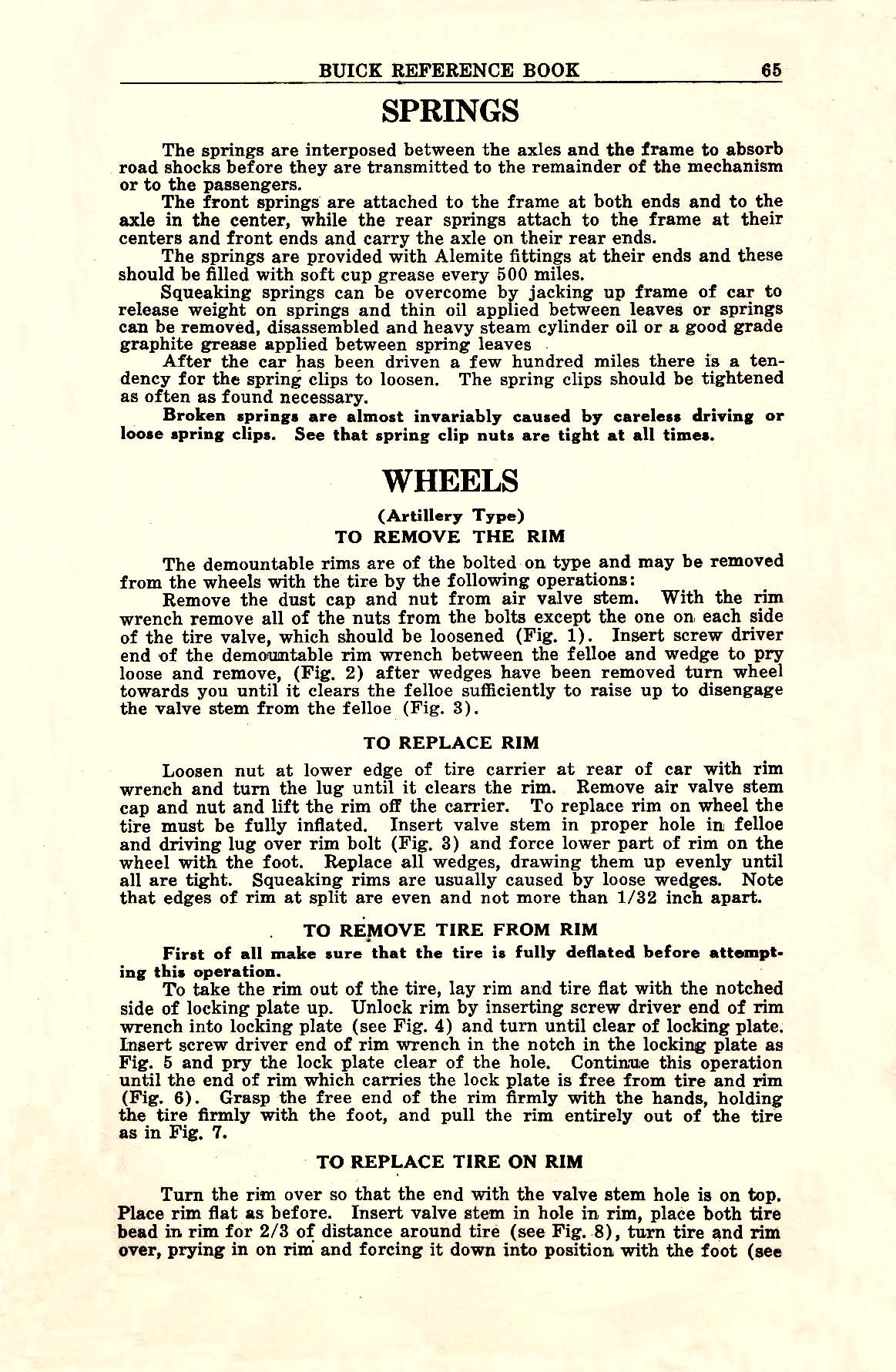 BUICK REFERENCE BOOK 65

SPRINGS

The springs are interposed between the axles and the frame to absorb road shocks before they are transmitted to the remainder of the mechanism or to the passengers.

The front springs are attached to the frame at both ends and to the axle in the center, while the rear springs attach to the frame at their centers and front ends and carry the axle on their rear ends.

The springs are provided with Alemite fittings at their ends and these should be filled with soft cup grease every 500 miles.

Squeaking springs can be overcome by jacking up frame of car to release weight on springs and thin oil applied between leaves or springs can be removed, disassembled and heavy steam cylinder oil or a good grade graphite grease applied between spring leaves

After the car has been driven a few hundred miles there is a tendency for the spring clips to loosen. The spring clips should be tightened as often as found necessary.

Broken springs are almost invariably caused by careless driving or loose spring clips. See that spring clip nuts are tight at all times.

WHEELS

(Artillery Type)

TO REMOVE THE RIM

The demountable rims are of the bolted on type and may be removed from the wheels with the tire by the following operations:

Remove the dust cap and nut from air valve stem. With the rim wrench remove all of the nuts from the bolts except the one on each side of the tire valve, which should be loosened (Fig. 1). Insert screw driver end of the demountable rim wrench between the felloe and wedge to pry loose and remove, (Fig. 2) after wedges have been removed turn wheel towards you until it clears the felloe sufficiently to raise up to disengage the valve stem from the felloe (Fig. 3).

TO REPLACE RIM

Loosen nut at lower edge of tire carrier at rear of car with rim wrench and turn the lug until it clears the rim. Remove air valve stem cap and nut and lift the rim off the carrier. To replace rim on wheel the tire must be fully inflated. Insert valve stem in proper hole in felloe and driving lug over rim bolt (Fig. 3) and force lower part of rim on the wheel with the foot. Replace all wedges, drawing them up evenly until all are tight. Squeaking rims are usually caused by loose wedges. Note that edges of rim at split are even and not more than 1/32 inch apart.

TO REMOVE TIRE FROM RIM

First of all make sure that the tire is fully deflated before attempting this operation.

To take the rim out of the tire, lay rim and tire flat with the notched side of locking plate up. Unlock rim by inserting screw driver end of rim wrench into locking plate (see Fig. 4) and turn until clear of locking plate. Insert screw driver end of rim wrench in the notch in the locking plate as Fig. 5 and pry the lock plate clear of the hole. Continue this operation until the end of rim which carries the lock plate is free from tire and rim (Fig. 6). Grasp the free end of the rim firmly with the hands, holding the tire firmly with the foot, and pull the rim entirely out of the tire as in Fig. 7.

TO REPLACE TIRE ON RIM

Turn the rim over so that the end with the valve stem hole is on top. Place rim flat as before. Insert valve stem in hole in rim, place both tire bead in rim for 2/3 of distance around tire (see Fig. 8), turn tire and rim over, prying in on rim and forcing it down into position with the foot (see